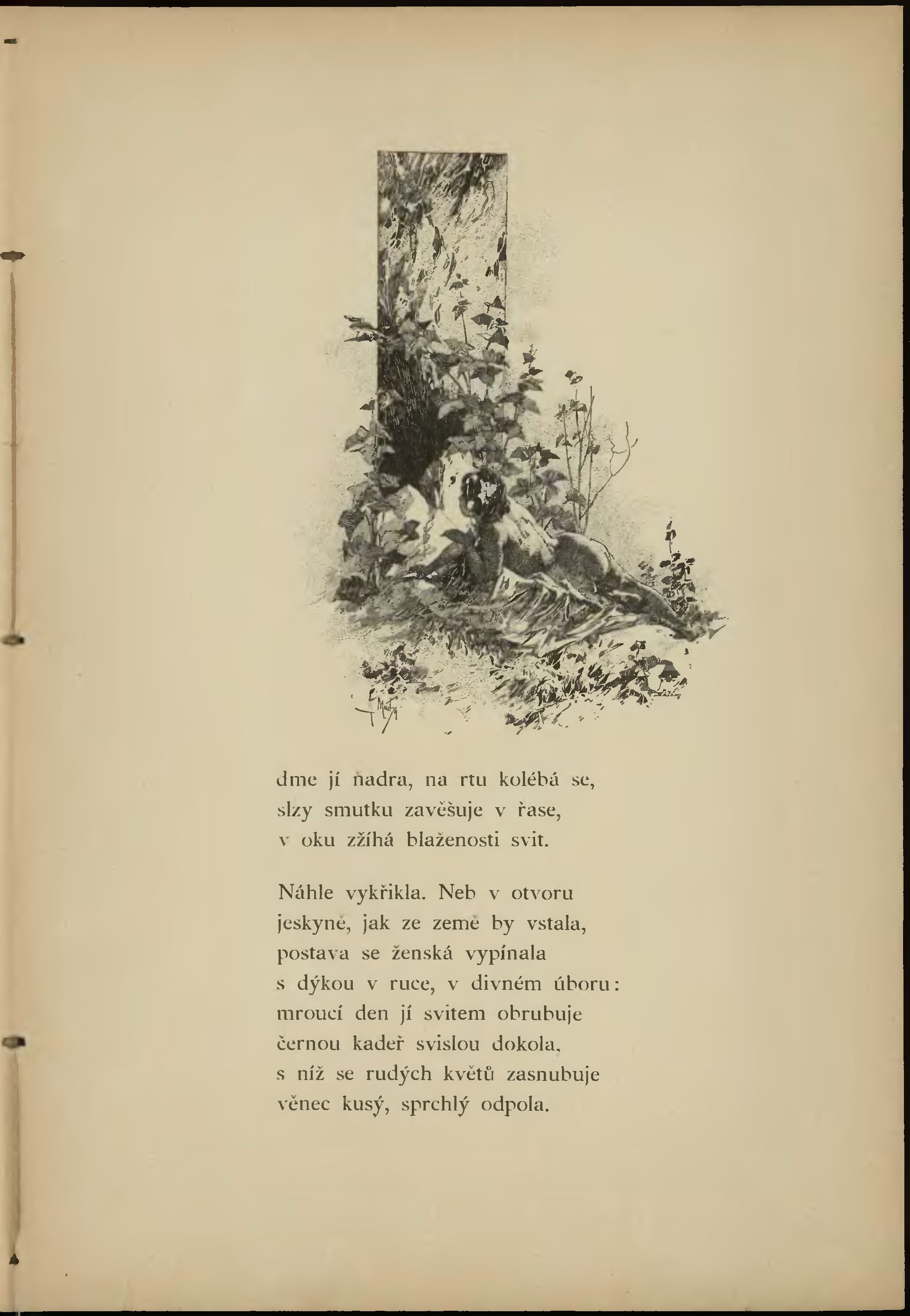 dme jí ňadra, na rtu kolébá se,
slzy smutku zavěšuje v řase,
v oku zžíhá blaženosti svit.

Náhle vykřikla. Neb v otvoru
jeskyně, jak ze země by vstala,
postava se ženská vypínala
s dýkou v ruce, v divném úboru:
mroucí den jí svitem obrubuje
černou kadeř svislou dokola,
s níž se rudých květů zasnubuje
věnec kusý, sprchlý odpola.